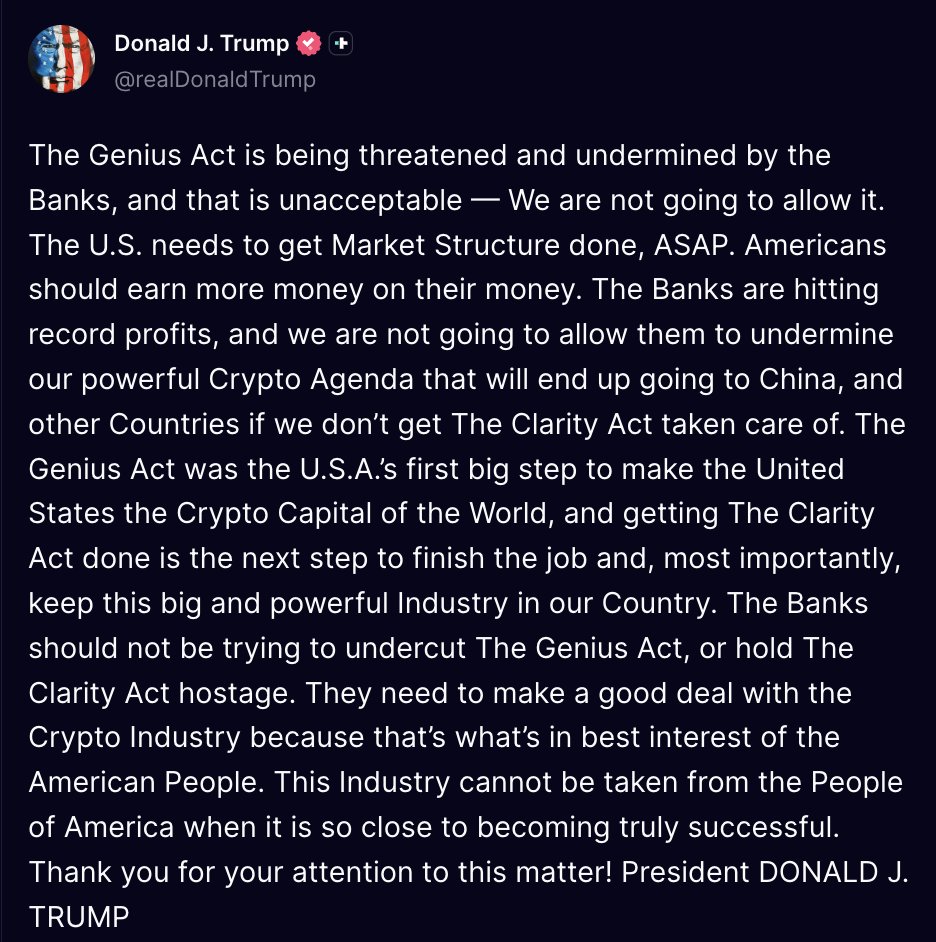 Donald J. Trump
@realDonaldTrump

The Genius Act is being threatened and undermined by the Banks, and that is unacceptable — We are not going to allow it. The U.S. needs to get Market Structure done, ASAP. Americans should earn more money on their money. The Banks are hitting record profits, and we are not going to allow them to undermine our powerful Crypto Agenda that will end up going to China, and other Countries if we don't get The Clarity Act taken care of. The Genius Act was the U.S.A.'s first big step to make the United States the Crypto Capital of the World, and getting The Clarity Act done is the next step to finish the job and, most importantly, keep this big and powerful Industry in our Country. The Banks should not be trying to undercut The Genius Act, or hold The Clarity Act hostage. They need to make a good deal with the Crypto Industry because that's what's in best interest of the American People. This Industry cannot be taken from the People of America when it is so close to becoming truly successful. Thank you for your attention to this matter! President DONALD J. TRUMP